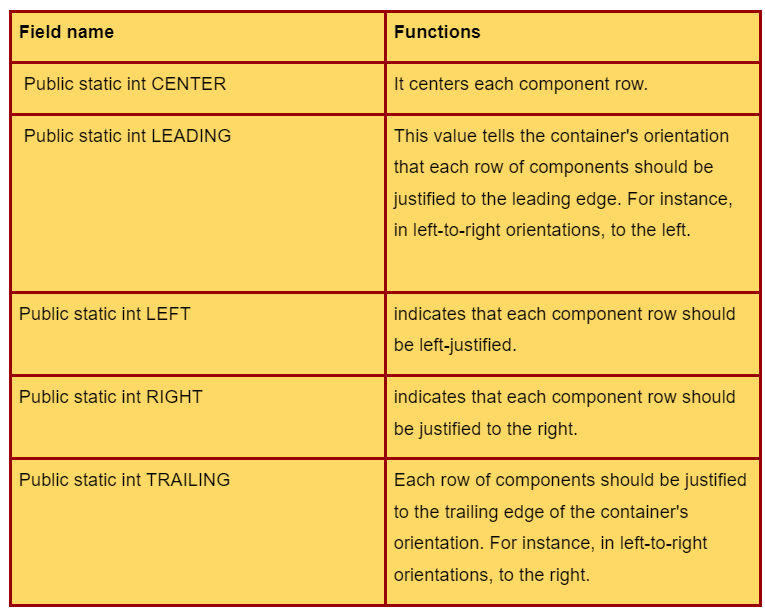 | Field name | Functions |
|---|---|
| Public static int CENTER | It centers each component row. |
| Public static int LEADING | This value tells the container's orientation that each row of components should be justified to the leading edge. For instance, in left-to-right orientations, to the left. |
| Public static int LEFT | indicates that each component row should be left-justified. |
| Public static int RIGHT | indicates that each component row should be justified to the right. |
| Public static int TRAILING | Each row of components should be justified to the trailing edge of the container's orientation. For instance, in left-to-right orientations, to the right. |